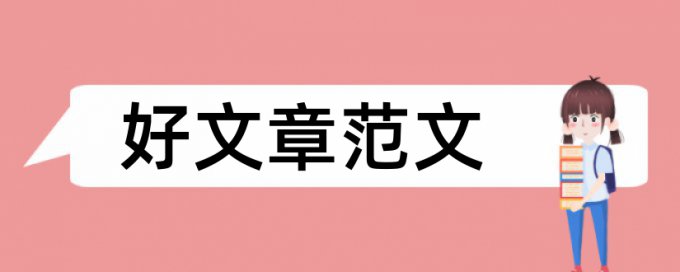 好文章范文